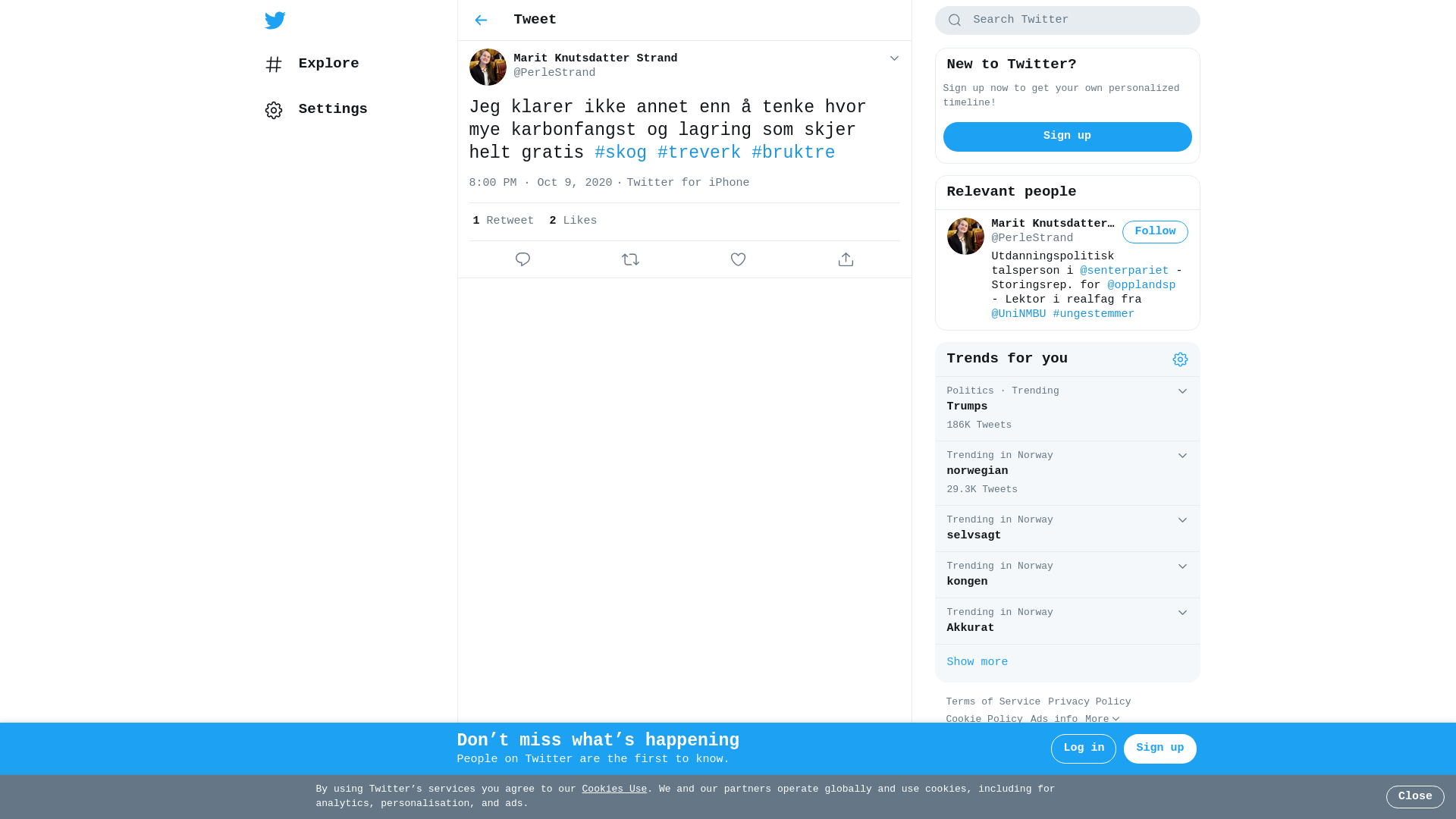 Explore

Settings

Tweet

Marit Knutsdatter Strand
@PerleStrand

Jeg klarer ikke annet enn å tenke hvor mye karbonfangst og lagring som skjer helt gratis #skog #treverk #bruktre

8:00 PM · Oct 9, 2020 · Twitter for iPhone

1 Retweet 2 Likes

Search Twitter

New to Twitter?

Sign up now to get your own personalized timeline!

Sign up

Relevant people

Marit Knutsdatter…
@PerleStrand
Follow

Utdanningspolitisk talsperson i @senterpariet - Storingsrep. for @opplandsp - Lektor i realfag fra @UniNMBU #ungestemmer

Trends for you

Politics · Trending
Trumps
186K Tweets

Trending in Norway
norwegian
29.3K Tweets

Trending in Norway
selvsagt

Trending in Norway
kongen

Trending in Norway
Akkurat

Show more

Terms of Service Privacy Policy
Cookie Policy Ads info More

Don’t miss what’s happening
People on Twitter are the first to know.

Log in Sign up

By using Twitter’s services you agree to our Cookies Use. We and our partners operate globally and use cookies, including for analytics, personalisation, and ads.

Close